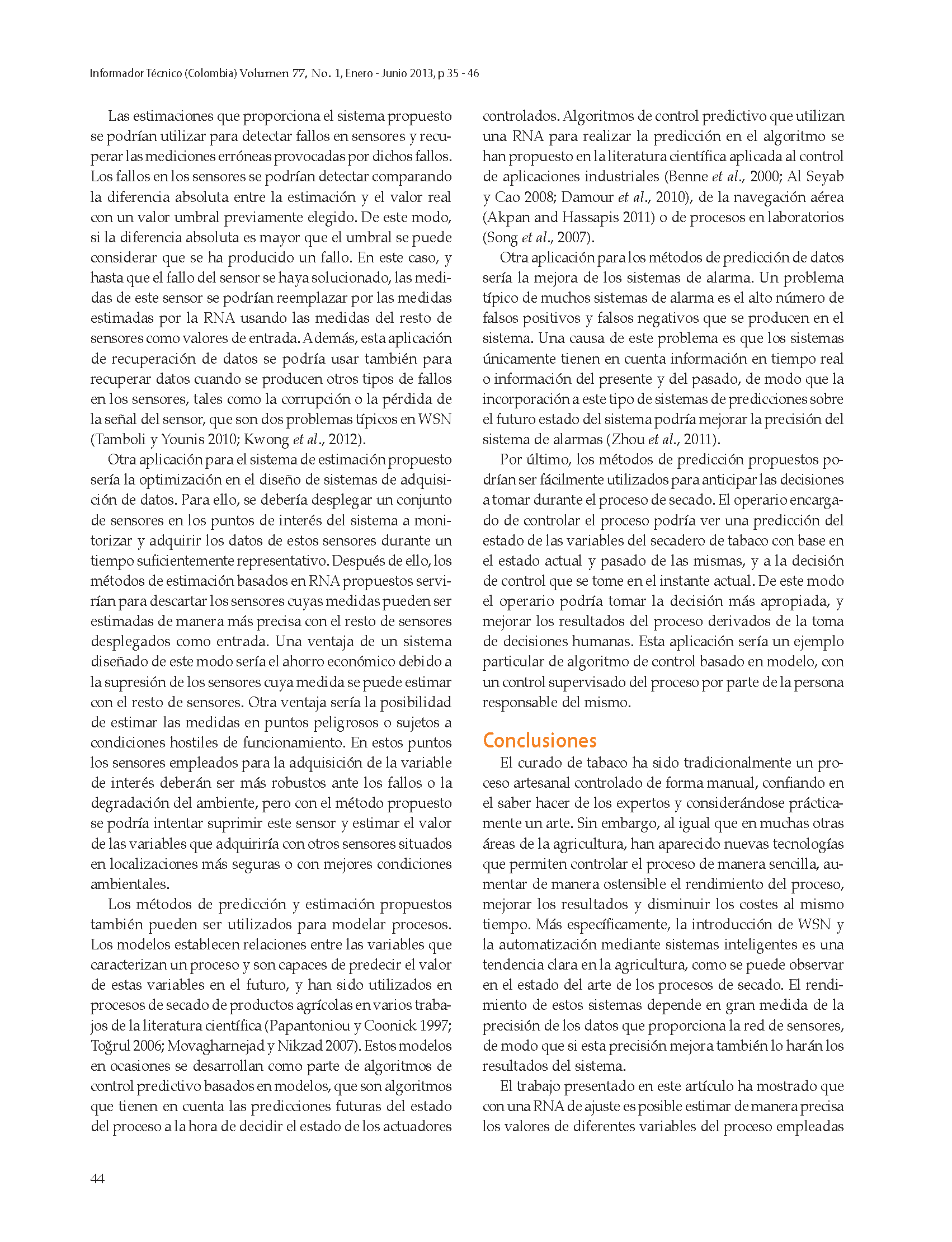 Informador Técnico (Colombia) Volumen 77, No. 1, Enero - Junio 2013, p 35 - 46

Las estimaciones que proporciona el sistema propuesto se podrían utilizar para detectar fallos en sensores y recuperar las mediciones erróneas provocadas por dichos fallos. Los fallos en los sensores se podrían detectar comparando la diferencia absoluta entre la estimación y el valor real con un valor umbral previamente elegido. De este modo, si la diferencia absoluta es mayor que el umbral se puede considerar que se ha producido un fallo. En este caso, y hasta que el fallo del sensor se haya solucionado, las medidas de este sensor se podrían reemplazar por las medidas estimadas por la RNA usando las medidas del resto de sensores como valores de entrada. Además, esta aplicación de recuperación de datos se podría usar también para recuperar datos cuando se producen otros tipos de fallos en los sensores, tales como la corrupción o la pérdida de la señal del sensor, que son dos problemas típicos en WSN (Tamboli y Younis 2010; Kwong et al., 2012).

Otra aplicación para el sistema de estimación propuesto sería la optimización en el diseño de sistemas de adquisición de datos. Para ello, se debería desplegar un conjunto de sensores en los puntos de interés del sistema a monitorizar y adquirir los datos de estos sensores durante un tiempo suficientemente representativo. Después de ello, los métodos de estimación basados en RNA propuestos servirían para descartar los sensores cuyas medidas pueden ser estimadas de manera más precisa con el resto de sensores desplegados como entrada. Una ventaja de un sistema diseñado de este modo sería el ahorro económico debido a la supresión de los sensores cuya medida se puede estimar con el resto de sensores. Otra ventaja sería la posibilidad de estimar las medidas en puntos peligrosos o sujetos a condiciones hostiles de funcionamiento. En estos puntos los sensores empleados para la adquisición de la variable de interés deberán ser más robustos ante los fallos o la degradación del ambiente, pero con el método propuesto se podría intentar suprimir este sensor y estimar el valor de las variables que adquiriría con otros sensores situados en localizaciones más seguras o con mejores condiciones ambientales.

Los métodos de predicción y estimación propuestos también pueden ser utilizados para modelar procesos. Los modelos establecen relaciones entre las variables que caracterizan un proceso y son capaces de predecir el valor de estas variables en el futuro, y han sido utilizados en procesos de secado de productos agrícolas en varios trabajos de la literatura científica (Papantoniou y Coonick 1997; Toğrul 2006; Movagharnejad y Nikzad 2007). Estos modelos en ocasiones se desarrollan como parte de algoritmos de control predictivo basados en modelos, que son algoritmos que tienen en cuenta las predicciones futuras del estado del proceso a la hora de decidir el estado de los actuadores controlados. Algoritmos de control predictivo que utilizan una RNA para realizar la predicción en el algoritmo se han propuesto en la literatura científica aplicada al control de aplicaciones industriales (Benne et al., 2000; Al Seyab y Cao 2008; Damour et al., 2010), de la navegación aérea (Akpan and Hassapis 2011) o de procesos en laboratorios (Song et al., 2007).

Otra aplicación para los métodos de predicción de datos sería la mejora de los sistemas de alarma. Un problema típico de muchos sistemas de alarma es el alto número de falsos positivos y falsos negativos que se producen en el sistema. Una causa de este problema es que los sistemas únicamente tienen en cuenta información en tiempo real o información del presente y del pasado, de modo que la incorporación a este tipo de sistemas de predicciones sobre el futuro estado del sistema podría mejorar la precisión del sistema de alarmas (Zhou et al., 2011).

Por último, los métodos de predicción propuestos podrían ser fácilmente utilizados para anticipar las decisiones a tomar durante el proceso de secado. El operario encargado de controlar el proceso podría ver una predicción del estado de las variables del secadero de tabaco con base en el estado actual y pasado de las mismas, y a la decisión de control que se tome en el instante actual. De este modo el operario podría tomar la decisión más apropiada, y mejorar los resultados del proceso derivados de la toma de decisiones humanas. Esta aplicación sería un ejemplo particular de algoritmo de control basado en modelo, con un control supervisado del proceso por parte de la persona responsable del mismo.

Conclusiones

El curado de tabaco ha sido tradicionalmente un proceso artesanal controlado de forma manual, confiando en el saber hacer de los expertos y considerándose prácticamente un arte. Sin embargo, al igual que en muchas otras áreas de la agricultura, han aparecido nuevas tecnologías que permiten controlar el proceso de manera sencilla, aumentar de manera ostensible el rendimiento del proceso, mejorar los resultados y disminuir los costes al mismo tiempo. Más específicamente, la introducción de WSN y la automatización mediante sistemas inteligentes es una tendencia clara en la agricultura, como se puede observar en el estado del arte de los procesos de secado. El rendimiento de estos sistemas depende en gran medida de la precisión de los datos que proporciona la red de sensores, de modo que si esta precisión mejora también lo harán los resultados del sistema.

El trabajo presentado en este artículo ha mostrado que con una RNA de ajuste es posible estimar de manera precisa los valores de diferentes variables del proceso empleadas

44